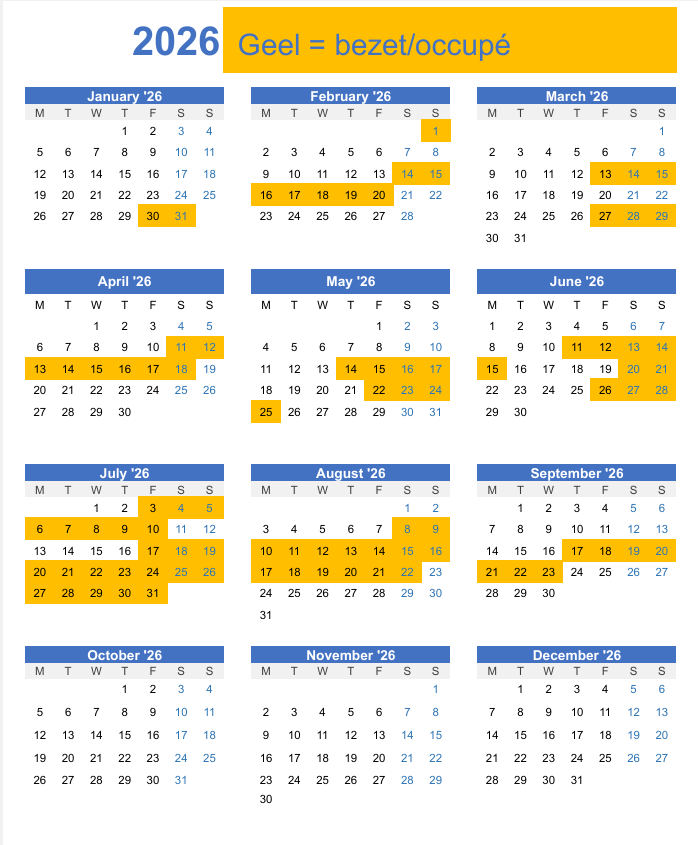 2026 Geel = bezet/occupé

January '26
| M | T | W | T | F | S | S |
|---|---|---|---|---|---|---|
| | | | 1 | 2 | 3 | 4 |
| 5 | 6 | 7 | 8 | 9 | 10 | 11 |
| 12 | 13 | 14 | 15 | 16 | 17 | 18 |
| 19 | 20 | 21 | 22 | 23 | 24 | 25 |
| 26 | 27 | 28 | 29 | 30 | 31 | |

February '26
| M | T | W | T | F | S | S |
|---|---|---|---|---|---|---|
| | | | | | | 1 |
| 2 | 3 | 4 | 5 | 6 | 7 | 8 |
| 9 | 10 | 11 | 12 | 13 | 14 | 15 |
| 16 | 17 | 18 | 19 | 20 | 21 | 22 |
| 23 | 24 | 25 | 26 | 27 | 28 | |

March '26
| M | T | W | T | F | S | S |
|---|---|---|---|---|---|---|
| | | | | | | 1 |
| 2 | 3 | 4 | 5 | 6 | 7 | 8 |
| 9 | 10 | 11 | 12 | 13 | 14 | 15 |
| 16 | 17 | 18 | 19 | 20 | 21 | 22 |
| 23 | 24 | 25 | 26 | 27 | 28 | 29 |
| 30 | 31 | | | | | |

April '26
| M | T | W | T | F | S | S |
|---|---|---|---|---|---|---|
| | | 1 | 2 | 3 | 4 | 5 |
| 6 | 7 | 8 | 9 | 10 | 11 | 12 |
| 13 | 14 | 15 | 16 | 17 | 18 | 19 |
| 20 | 21 | 22 | 23 | 24 | 25 | 26 |
| 27 | 28 | 29 | 30 | | | |

May '26
| M | T | W | T | F | S | S |
|---|---|---|---|---|---|---|
| | | | | 1 | 2 | 3 |
| 4 | 5 | 6 | 7 | 8 | 9 | 10 |
| 11 | 12 | 13 | 14 | 15 | 16 | 17 |
| 18 | 19 | 20 | 21 | 22 | 23 | 24 |
| 25 | 26 | 27 | 28 | 29 | 30 | 31 |

June '26
| M | T | W | T | F | S | S |
|---|---|---|---|---|---|---|
| 1 | 2 | 3 | 4 | 5 | 6 | 7 |
| 8 | 9 | 10 | 11 | 12 | 13 | 14 |
| 15 | 16 | 17 | 18 | 19 | 20 | 21 |
| 22 | 23 | 24 | 25 | 26 | 27 | 28 |
| 29 | 30 | | | | | |

July '26
| M | T | W | T | F | S | S |
|---|---|---|---|---|---|---|
| | | 1 | 2 | 3 | 4 | 5 |
| 6 | 7 | 8 | 9 | 10 | 11 | 12 |
| 13 | 14 | 15 | 16 | 17 | 18 | 19 |
| 20 | 21 | 22 | 23 | 24 | 25 | 26 |
| 27 | 28 | 29 | 30 | 31 | | |

August '26
| M | T | W | T | F | S | S |
|---|---|---|---|---|---|---|
| | | | | | 1 | 2 |
| 3 | 4 | 5 | 6 | 7 | 8 | 9 |
| 10 | 11 | 12 | 13 | 14 | 15 | 16 |
| 17 | 18 | 19 | 20 | 21 | 22 | 23 |
| 24 | 25 | 26 | 27 | 28 | 29 | 30 |
| 31 | | | | | | |

September '26
| M | T | W | T | F | S | S |
|---|---|---|---|---|---|---|
| | 1 | 2 | 3 | 4 | 5 | 6 |
| 7 | 8 | 9 | 10 | 11 | 12 | 13 |
| 14 | 15 | 16 | 17 | 18 | 19 | 20 |
| 21 | 22 | 23 | 24 | 25 | 26 | 27 |
| 28 | 29 | 30 | | | | |

October '26
| M | T | W | T | F | S | S |
|---|---|---|---|---|---|---|
| | | | 1 | 2 | 3 | 4 |
| 5 | 6 | 7 | 8 | 9 | 10 | 11 |
| 12 | 13 | 14 | 15 | 16 | 17 | 18 |
| 19 | 20 | 21 | 22 | 23 | 24 | 25 |
| 26 | 27 | 28 | 29 | 30 | 31 | |

November '26
| M | T | W | T | F | S | S |
|---|---|---|---|---|---|---|
| | | | | | | 1 |
| 2 | 3 | 4 | 5 | 6 | 7 | 8 |
| 9 | 10 | 11 | 12 | 13 | 14 | 15 |
| 16 | 17 | 18 | 19 | 20 | 21 | 22 |
| 23 | 24 | 25 | 26 | 27 | 28 | 29 |
| 30 | | | | | | |

December '26
| M | T | W | T | F | S | S |
|---|---|---|---|---|---|---|
| | 1 | 2 | 3 | 4 | 5 | 6 |
| 7 | 8 | 9 | 10 | 11 | 12 | 13 |
| 14 | 15 | 16 | 17 | 18 | 19 | 20 |
| 21 | 22 | 23 | 24 | 25 | 26 | 27 |
| 28 | 29 | 30 | 31 | | | |